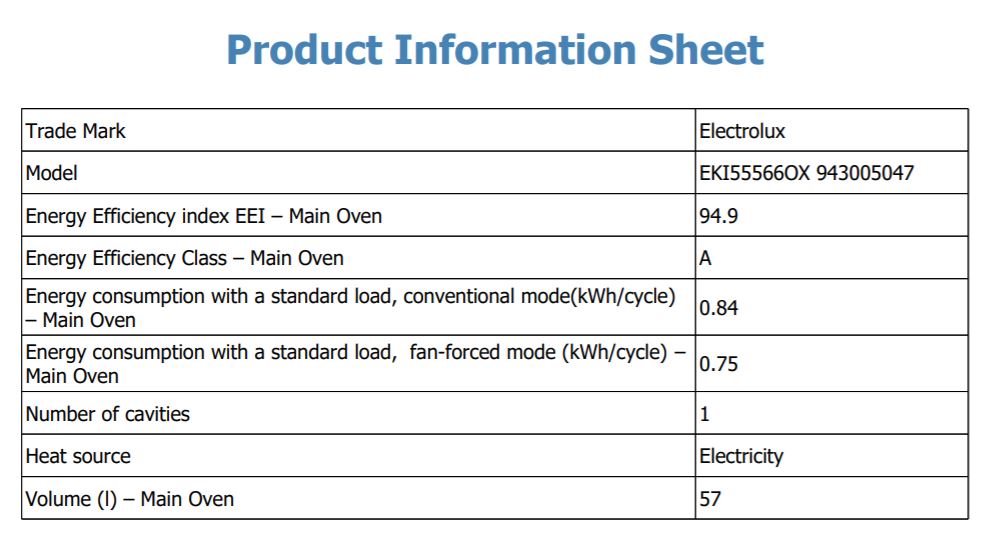 Product Information Sheet

| Trade Mark | Electrolux |
|---|---|
| Model | EKI55566OX 943005047 |
| Energy Efficiency index EEI – Main Oven | 94.9 |
| Energy Efficiency Class – Main Oven | A |
| Energy consumption with a standard load, conventional mode(kWh/cycle) – Main Oven | 0.84 |
| Energy consumption with a standard load, fan-forced mode (kWh/cycle) – Main Oven | 0.75 |
| Number of cavities | 1 |
| Heat source | Electricity |
| Volume (l) – Main Oven | 57 |